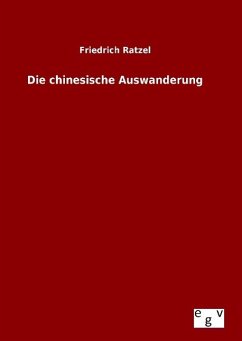 Friedrich Ratzel

Die chinesische Auswanderung

egv